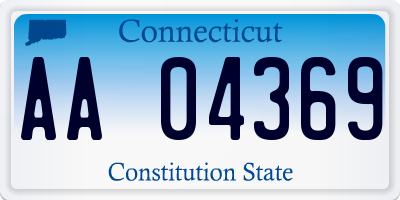 Connecticut

AA 04369

Constitution State